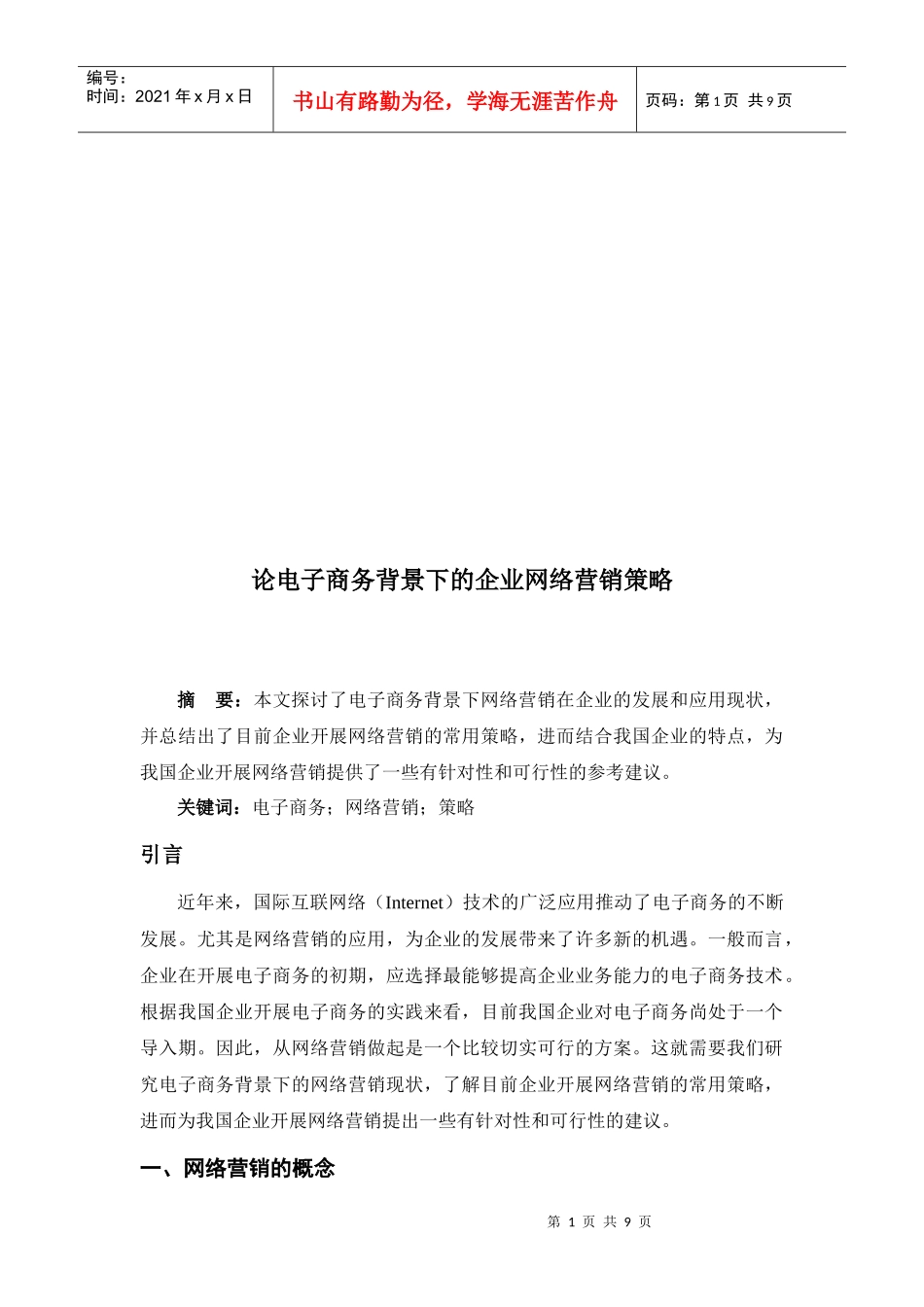 编号：
时间：2021 年 x 月 x 日

书山有路勤为径，学海无涯苦作舟

页码：第 1 页 共 9 页

论电子商务背景下的企业网络营销策略

摘　要：本文探讨了电子商务背景下网络营销在企业的发展和应用现状，并总结出了目前企业开展网络营销的常用策略，进而结合我国企业的特点，为我国企业开展网络营销提供了一些有针对性和可行性的参考建议。

关键词：电子商务；网络营销；策略

引言

近年来，国际互联网络（Internet）技术的广泛应用推动了电子商务的不断发展。尤其是网络营销的应用，为企业的发展带来了许多新的机遇。一般而言，企业在开展电子商务的初期，应选择最能够提高企业业务能力的电子商务技术。根据我国企业开展电子商务的实践来看，目前我国企业对电子商务尚处于一个导入期。因此，从网络营销做起是一个比较切实可行的方案。这就需要我们研究电子商务背景下的网络营销现状，了解目前企业开展网络营销的常用策略，进而为我国企业开展网络营销提出一些有针对性和可行性的建议。

一、网络营销的概念

第 1 页 共 9 页